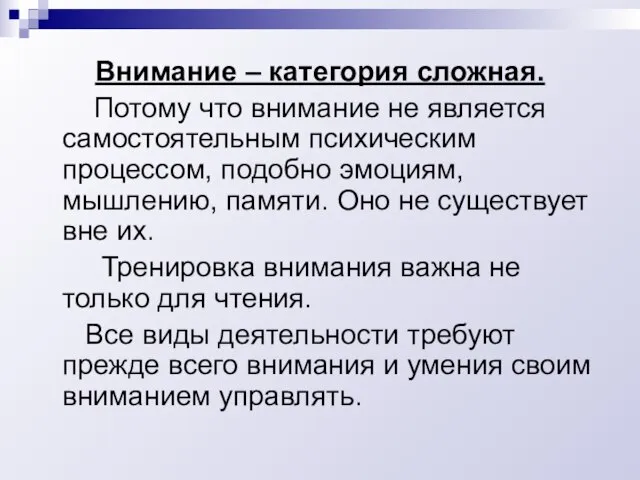 Внимание – категория сложная.

Потому что внимание не является самостоятельным психическим процессом, подобно эмоциям, мышлению, памяти. Оно не существует вне их.

Тренировка внимания важна не только для чтения.

Все виды деятельности требуют прежде всего внимания и умения своим вниманием управлять.